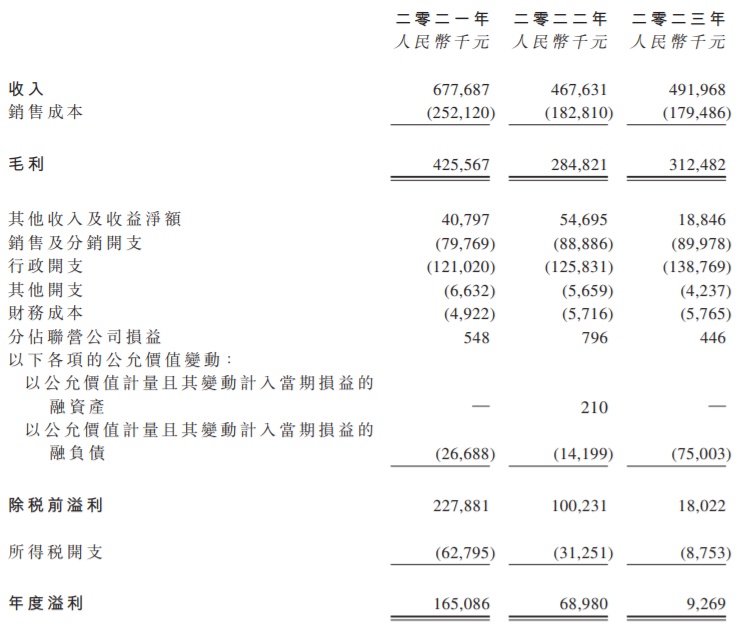 |  | 二零二一年 人民幣千元 | 二零二二年 人民幣千元 | 二零二三年 人民幣千元 |
|---|---|---|---|
| 收入 | 677,687 | 467,631 | 491,968 |
| 銷售成本 | (252,120) | (182,810) | (179,486) |
| 毛利 | 425,567 | 284,821 | 312,482 |
| 其他收入及收益淨額 | 40,797 | 54,695 | 18,846 |
| 銷售及分銷開支 | (79,769) | (88,886) | (89,978) |
| 行政開支 | (121,020) | (125,831) | (138,769) |
| 其他開支 | (6,632) | (5,659) | (4,237) |
| 財務成本 | (4,922) | (5,716) | (5,765) |
| 分佔聯營公司損益 | 548 | 796 | 446 |
| 以下各項的公允價值變動: |  |  |  |
| 以公允價值計量且其變動計入當期損益的融資產 | — | 210 | — |
| 以公允價值計量且其變動計入當期損益的融負債 | (26,688) | (14,199) | (75,003) |
| 除稅前溢利 | 227,881 | 100,231 | 18,022 |
| 所得稅開支 | (62,795) | (31,251) | (8,753) |
| 年度溢利 | 165,086 | 68,980 | 9,269 |